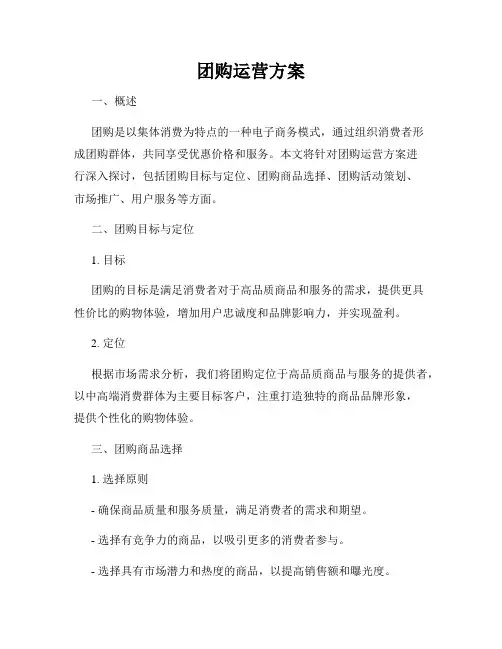 团购运营方案

一、概述

团购是以集体消费为特点的一种电子商务模式，通过组织消费者形成团购群体，共同享受优惠价格和服务。本文将针对团购运营方案进行深入探讨，包括团购目标与定位、团购商品选择、团购活动策划、市场推广、用户服务等方面。

二、团购目标与定位

1. 目标

团购的目标是满足消费者对于高品质商品和服务的需求，提供更具性价比的购物体验，增加用户忠诚度和品牌影响力，并实现盈利。

2. 定位

根据市场需求分析，我们将团购定位于高品质商品与服务的提供者，以中高端消费群体为主要目标客户，注重打造独特的商品品牌形象，提供个性化的购物体验。

三、团购商品选择

1. 选择原则

- 确保商品质量和服务质量，满足消费者的需求和期望。

- 选择有竞争力的商品，以吸引更多的消费者参与。

- 选择具有市场潜力和热度的商品，以提高销售额和曝光度。